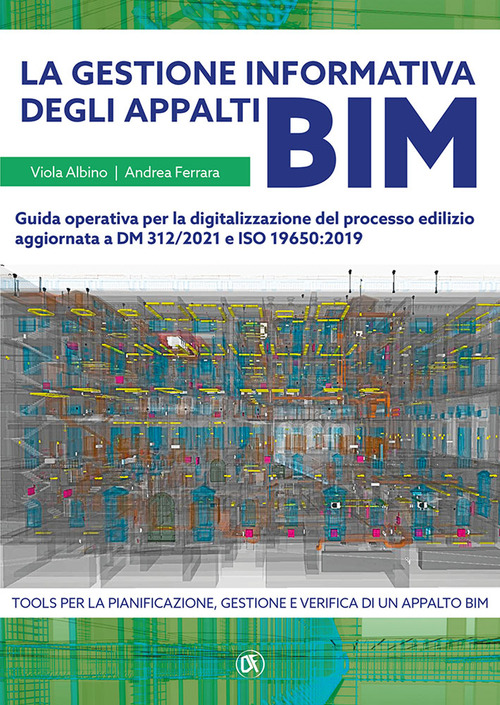 LA GESTIONE INFORMATIVA DEGLI APPALTI BIM

Viola Albino | Andrea Ferrara

Guida operativa per la digitalizzazione del processo edilizio aggiornata a DM 312/2021 e ISO 19650:2019

TOOLS PER LA PIANIFICAZIONE, GESTIONE E VERIFICA DI UN APPALTO BIM

DF